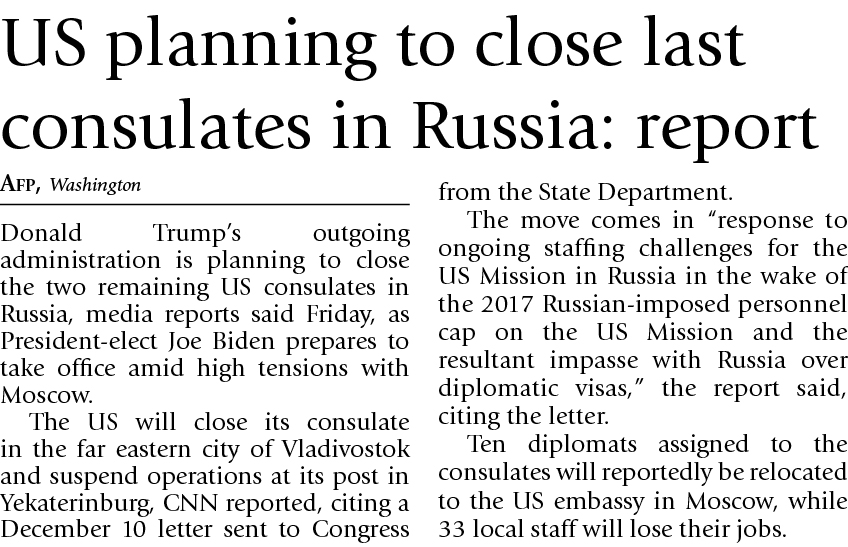 US planning to close last consulates in Russia: report

AFP, Washington

Donald Trump's outgoing administration is planning to close the two remaining US consulates in Russia, media reports said Friday, as President-elect Joe Biden prepares to take office amid high tensions with Moscow.

The US will close its consulate in the far eastern city of Vladivostok and suspend operations at its post in Yekaterinburg, CNN reported, citing a December 10 letter sent to Congress from the State Department.

The move comes in "response to ongoing staffing challenges for the US Mission in Russia in the wake of the 2017 Russian-imposed personnel cap on the US Mission and the resultant impasse with Russia over diplomatic visas," the report said, citing the letter.

Ten diplomats assigned to the consulates will reportedly be relocated to the US embassy in Moscow, while 33 local staff will lose their jobs.